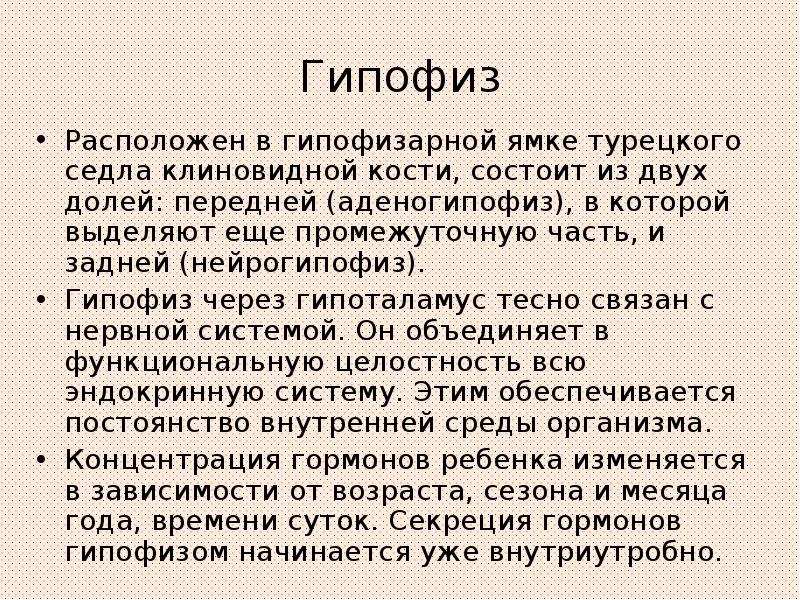 Гипофиз

• Расположен в гипофизарной ямке турецкого седла клиновидной кости, состоит из двух долей: передней (аденогипофиз), в которой выделяют еще промежуточную часть, и задней (нейрогипофиз).
• Гипофиз через гипоталамус тесно связан с нервной системой. Он объединяет в функциональную целостность всю эндокринную систему. Этим обеспечивается постоянство внутренней среды организма.
• Концентрация гормонов ребенка изменяется в зависимости от возраста, сезона и месяца года, времени суток. Секреция гормонов гипофизом начинается уже внутриутробно.